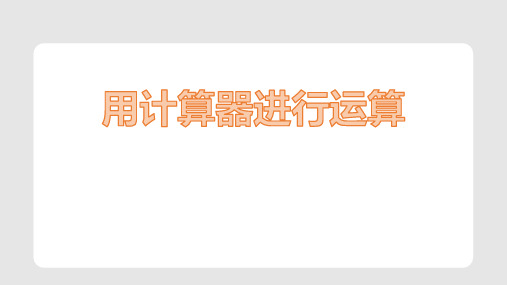 用计算器进行运算